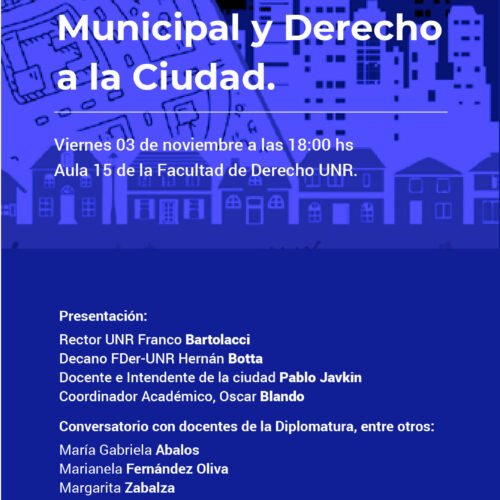 Municipal y Derecho a la Ciudad.

Viernes 03 de noviembre a las 18:00 hs
Aula 15 de la Facultad de Derecho UNR.

Presentación:
Rector UNR Franco Bartolacci
Decano FDer-UNR Hernán Botta
Docente e Intendente de la ciudad Pablo Javkin
Coordinador Académico, Oscar Blando

Conversatorio con docentes de la Diplomatura, entre otros:
María Gabriela Abalos
Marianela Fernández Oliva
Margarita Zabalza